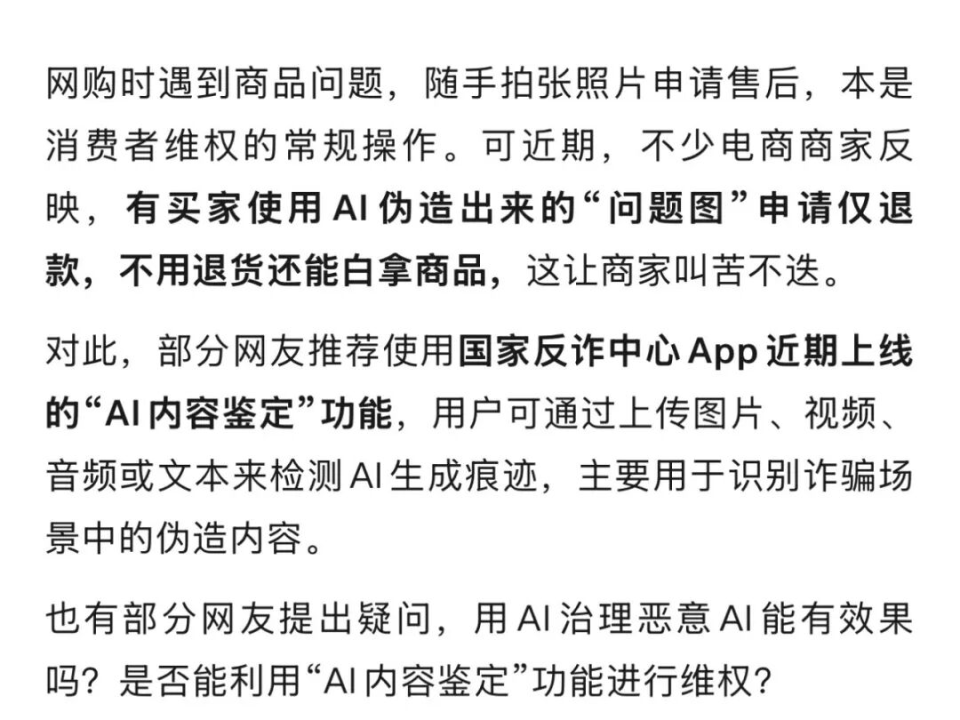 网购时遇到商品问题，随手拍张照片申请售后，本是消费者维权的常规操作。可近期，不少电商商家反映，有买家使用AI伪造出来的“问题图”申请仅退款，不用退货还能白拿商品，这让商家叫苦不迭。

对此，部分网友推荐使用国家反诈中心App近期上线的“AI内容鉴定”功能，用户可通过上传图片、视频、音频或文本来检测AI生成痕迹，主要用于识别诈骗场景中的伪造内容。

也有部分网友提出疑问，用AI治理恶意AI能有效果吗？是否能利用“AI内容鉴定”功能进行维权？